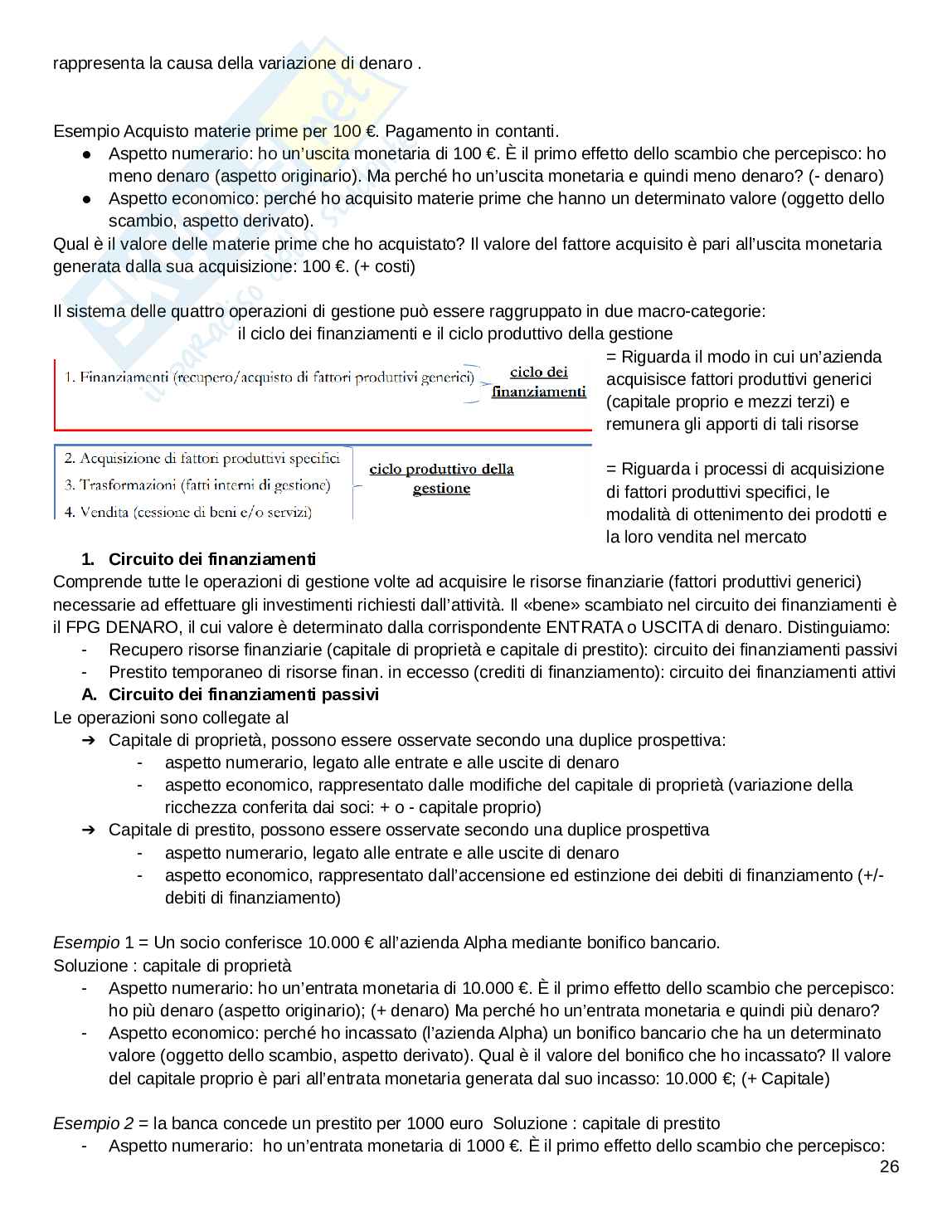 rappresenta la causa della variazione di denaro .

Esempio Acquisto materie prime per 100 €. Pagamento in contanti.

● Aspetto numerario: ho un'uscita monetaria di 100 €. È il primo effetto dello scambio che percepisco: ho meno denaro (aspetto originario). Ma perché ho un'uscita monetaria e quindi meno denaro? (- denaro)
● Aspetto economico: perché ho acquisito materie prime che hanno un determinato valore (oggetto dello scambio, aspetto derivato).

Qual è il valore delle materie prime che ho acquistato? Il valore del fattore acquisito è pari all'uscita monetaria generata dalla sua acquisizione: 100 €. (+ costi)

Il sistema delle quattro operazioni di gestione può essere raggruppato in due macro-categorie:
il ciclo dei finanziamenti e il ciclo produttivo della gestione

1. Finanziamenti (recupero/acquisto di fattori produttivi generici) ciclo dei finanziamenti

= Riguarda il modo in cui un'azienda acquisisce fattori produttivi generici (capitale proprio e mezzi terzi) e remunera gli apporti di tali risorse

2. Acquisizione di fattori produttivi specifici
3. Trasformazioni (fatti interni di gestione)
4. Vendita (cessione di beni e/o servizi)
ciclo produttivo della gestione

= Riguarda i processi di acquisizione di fattori produttivi specifici, le modalità di ottenimento dei prodotti e la loro vendita nel mercato

1. Circuito dei finanziamenti

Comprende tutte le operazioni di gestione volte ad acquisire le risorse finanziarie (fattori produttivi generici) necessarie ad effettuare gli investimenti richiesti dall'attività. Il «bene» scambiato nel circuito dei finanziamenti è il FPG DENARO, il cui valore è determinato dalla corrispondente ENTRATA o USCITA di denaro. Distinguiamo:
- Recupero risorse finanziarie (capitale di proprietà e capitale di prestito): circuito dei finanziamenti passivi
- Prestito temporaneo di risorse finan. in eccesso (crediti di finanziamento): circuito dei finanziamenti attivi

A. Circuito dei finanziamenti passivi

Le operazioni sono collegate al
➔ Capitale di proprietà, possono essere osservate secondo una duplice prospettiva:
- aspetto numerario, legato alle entrate e alle uscite di denaro
- aspetto economico, rappresentato dalle modifiche del capitale di proprietà (variazione della ricchezza conferita dai soci: + o - capitale proprio)
➔ Capitale di prestito, possono essere osservate secondo una duplice prospettiva
- aspetto numerario, legato alle entrate e alle uscite di denaro
- aspetto economico, rappresentato dall'accensione ed estinzione dei debiti di finanziamento (+/- debiti di finanziamento)

Esempio 1 = Un socio conferisce 10.000 € all'azienda Alpha mediante bonifico bancario.
Soluzione : capitale di proprietà
- Aspetto numerario: ho un'entrata monetaria di 10.000 €. È il primo effetto dello scambio che percepisco: ho più denaro (aspetto originario); (+ denaro) Ma perché ho un'entrata monetaria e quindi più denaro?
- Aspetto economico: perché ho incassato (l'azienda Alpha) un bonifico bancario che ha un determinato valore (oggetto dello scambio, aspetto derivato). Qual è il valore del bonifico che ho incassato? Il valore del capitale proprio è pari all'entrata monetaria generata dal suo incasso: 10.000 €; (+ Capitale)

Esempio 2 = la banca concede un prestito per 1000 euro Soluzione : capitale di prestito
- Aspetto numerario: ho un'entrata monetaria di 1000 €. È il primo effetto dello scambio che percepisco:

26